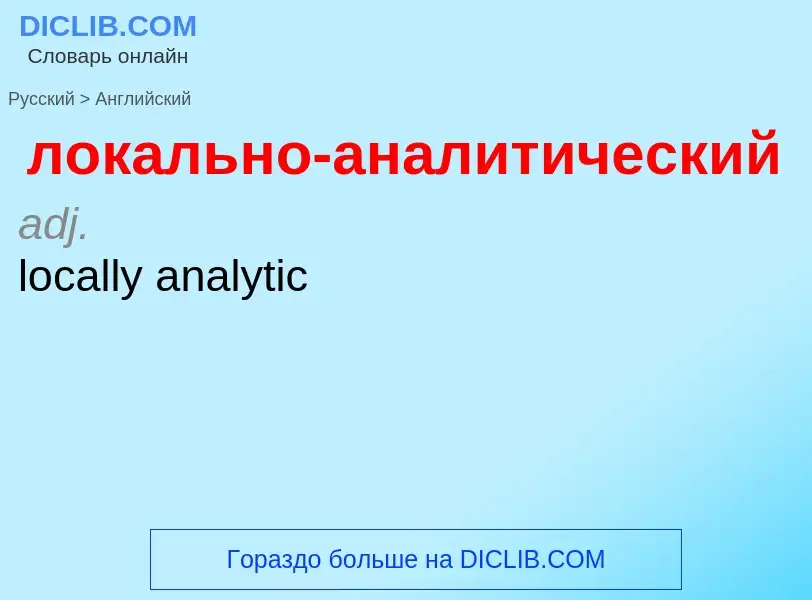 DICLIB.COM
Словарь онлайн

Русский > Английский

локально-аналитический

adj.

locally analytic

Гораздо больше на DICLIB.COM